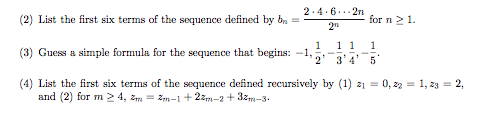 (2) List the first six terms of the sequence defined by $b_n = \frac{2 \cdot 4 \cdot 6 \cdots 2n}{2^n}$ for $n \geq 1$.

(3) Guess a simple formula for the sequence that begins: $-1, \frac{1}{2}, -\frac{1}{3}, \frac{1}{4}, -\frac{1}{5}$.

(4) List the first six terms of the sequence defined recursively by (1) $z_1 = 0, z_2 = 1, z_3 = 2$, and (2) for $m \geq 4$, $z_m = z_{m-1} + 2z_{m-2} + 3z_{m-3}$.